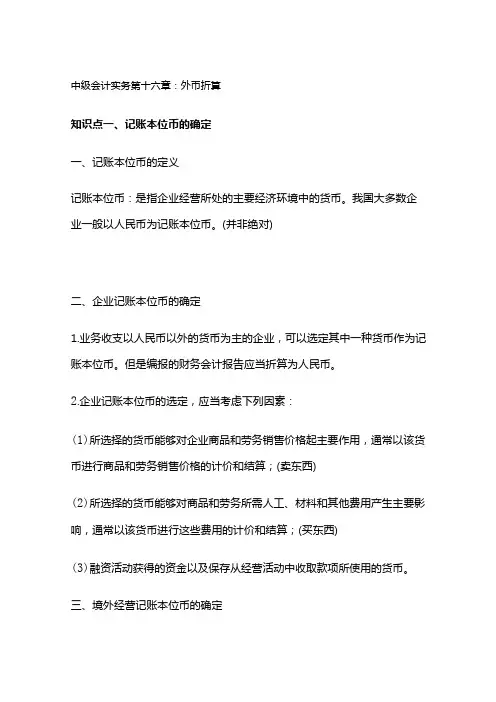 中级会计实务第十六章：外币折算

知识点一、记账本位币的确定

一、记账本位币的定义

记账本位币：是指企业经营所处的主要经济环境中的货币。我国大多数企业一般以人民币为记账本位币。(并非绝对)

二、企业记账本位币的确定

1.业务收支以人民币以外的货币为主的企业，可以选定其中一种货币作为记账本位币。但是编报的财务会计报告应当折算为人民币。

2.企业记账本位币的选定，应当考虑下列因素：

(1)所选择的货币能够对企业商品和劳务销售价格起主要作用，通常以该货币进行商品和劳务销售价格的计价和结算；(卖东西)

(2)所选择的货币能够对商品和劳务所需人工、材料和其他费用产生主要影响，通常以该货币进行这些费用的计价和结算；(买东西)

(3)融资活动获得的资金以及保存从经营活动中收取款项所使用的货币。

三、境外经营记账本位币的确定